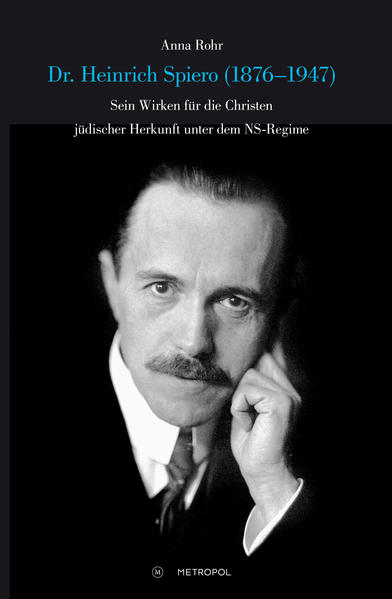 Anna Rohr

Dr. Heinrich Spiero (1876–1947)

Sein Wirken für die Christen jüdischer Herkunft unter dem NS-Regime

M METROPOL